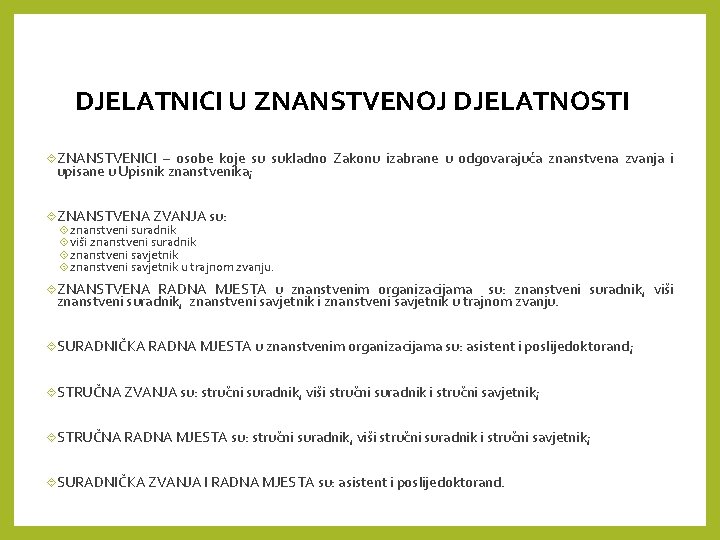 DJELATNICI U ZNANSTVENOJ DJELATNOSTI

ZNANSTVENICI – osobe koje su sukladno Zakonu izabrane u odgovarajuća znanstvena zvanja i upisane u Upisnik znanstvenika;

ZNANSTVENA ZVANJA su:
znanstveni suradnik
viši znanstveni suradnik
znanstveni savjetnik
znanstveni savjetnik u trajnom zvanju.

ZNANSTVENA RADNA MJESTA u znanstvenim organizacijama su: znanstveni suradnik, viši znanstveni suradnik, znanstveni savjetnik i znanstveni savjetnik u trajnom zvanju.

SURADNIČKA RADNA MJESTA u znanstvenim organizacijama su: asistent i poslijedoktorand;

STRUČNA ZVANJA su: stručni suradnik, viši stručni suradnik i stručni savjetnik;

STRUČNA RADNA MJESTA su: stručni suradnik, viši stručni suradnik i stručni savjetnik;

SURADNIČKA ZVANJA I RADNA MJESTA su: asistent i poslijedoktorand.